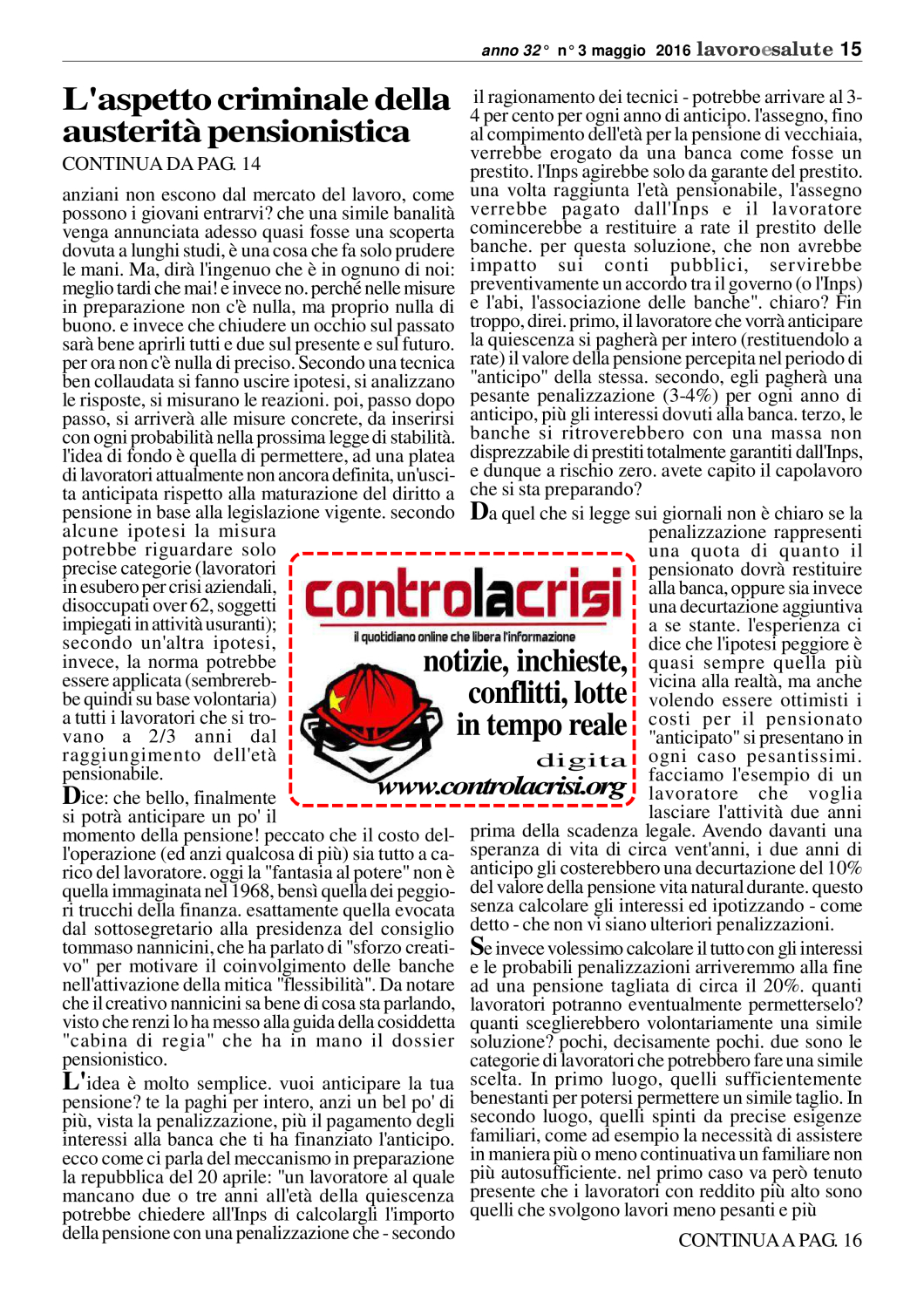 anno 32° n° 3 maggio 2016 lavoroesalute 15

L'aspetto criminale della austerità pensionistica

CONTINUA DA PAG. 14

anziani non escono dal mercato del lavoro, come possono i giovani entrarvi? che una simile banalità venga annunciata adesso quasi fosse una scoperta dovuta a lunghi studi, è una cosa che fa solo prudere le mani. Ma, dirà l'ingenuo che è in ognuno di noi: meglio tardi che mai! e invece no. perché nelle misure in preparazione non c'è nulla, ma proprio nulla di buono. e invece che chiudere un occhio sul passato sarà bene aprirli tutti e due sul presente e sul futuro. per ora non c'è nulla di preciso. Secondo una tecnica ben collaudata si fanno uscire ipotesi, si analizzano le risposte, si misurano le reazioni. poi, passo dopo passo, si arriverà alle misure concrete, da inserirsi con ogni probabilità nella prossima legge di stabilità. l'idea di fondo è quella di permettere, ad una platea di lavoratori attualmente non ancora definita, un'uscita anticipata rispetto alla maturazione del diritto a pensione in base alla legislazione vigente. secondo alcune ipotesi la misura potrebbe riguardare solo precise categorie (lavoratori in esubero per crisi aziendali, disoccupati over 62, soggetti impiegati in attività usuranti); secondo un'altra ipotesi, invece, la norma potrebbe essere applicata (sembrerebbe quindi su base volontaria) a tutti i lavoratori che si trovano a 2/3 anni dal raggiungimento dell'età pensionabile.

Dice: che bello, finalmente si potrà anticipare un po' il momento della pensione! peccato che il costo dell'operazione (ed anzi qualcosa di più) sia tutto a carico del lavoratore. oggi la "fantasia al potere" non è quella immaginata nel 1968, bensì quella dei peggiori trucchi della finanza. esattamente quella evocata dal sottosegretario alla presidenza del consiglio tommaso nannicini, che ha parlato di "sforzo creativo" per motivare il coinvolgimento delle banche nell'attivazione della mitica "flessibilità". Da notare che il creativo nannicini sa bene di cosa sta parlando, visto che renzi lo ha messo alla guida della cosiddetta "cabina di regia" che ha in mano il dossier pensionistico.

L'idea è molto semplice. vuoi anticipare la tua pensione? te la paghi per intero, anzi un bel po' di più, vista la penalizzazione, più il pagamento degli interessi alla banca che ti ha finanziato l'anticipo. ecco come ci parla del meccanismo in preparazione la repubblica del 20 aprile: "un lavoratore al quale mancano due o tre anni all'età della quiescenza potrebbe chiedere all'Inps di calcolargli l'importo della pensione con una penalizzazione che - secondo il ragionamento dei tecnici - potrebbe arrivare al 3-4 per cento per ogni anno di anticipo. l'assegno, fino al compimento dell'età per la pensione di vecchiaia, verrebbe erogato da una banca come fosse un prestito. l'Inps agirebbe solo da garante del prestito. una volta raggiunta l'età pensionabile, l'assegno verrebbe pagato dall'Inps e il lavoratore comincerebbe a restituire a rate il prestito delle banche. per questa soluzione, che non avrebbe impatto sui conti pubblici, servirebbe preventivamente un accordo tra il governo (o l'Inps) e l'abi, l'associazione delle banche". chiaro? Fin troppo, direi. primo, il lavoratore che vorrà anticipare la quiescenza si pagherà per intero (restituendolo a rate) il valore della pensione percepita nel periodo di "anticipo" della stessa. secondo, egli pagherà una pesante penalizzazione (3-4%) per ogni anno di anticipo, più gli interessi dovuti alla banca. terzo, le banche si ritroverebbero con una massa non disprezzabile di prestiti totalmente garantiti dall'Inps, e dunque a rischio zero. avete capito il capolavoro che si sta preparando?

Da quel che si legge sui giornali non è chiaro se la penalizzazione rappresenti una quota di quanto il pensionato dovrà restituire alla banca, oppure sia invece una decurtazione aggiuntiva a se stante. l'esperienza ci dice che l'ipotesi peggiore è quasi sempre quella più vicina alla realtà, ma anche volendo essere ottimisti i costi per il pensionato "anticipato" si presentano in ogni caso pesantissimi. facciamo l'esempio di un lavoratore che voglia lasciare l'attività due anni prima della scadenza legale. Avendo davanti una speranza di vita di circa vent'anni, i due anni di anticipo gli costerebbero una decurtazione del 10% del valore della pensione vita natural durante. questo senza calcolare gli interessi ed ipotizzando - come detto - che non vi siano ulteriori penalizzazioni.

Se invece volessimo calcolare il tutto con gli interessi e le probabili penalizzazioni arriveremmo alla fine ad una pensione tagliata di circa il 20%. quanti lavoratori potranno eventualmente permetterselo? quanti sceglierebbero volontariamente una simile soluzione? pochi, decisamente pochi. due sono le categorie di lavoratori che potrebbero fare una simile scelta. In primo luogo, quelli sufficientemente benestanti per potersi permettere un simile taglio. In secondo luogo, quelli spinti da precise esigenze familiari, come ad esempio la necessità di assistere in maniera più o meno continuativa un familiare non più autosufficiente. nel primo caso va però tenuto presente che i lavoratori con reddito più alto sono quelli che svolgono lavori meno pesanti e più

CONTINUA A PAG. 16

controlacrisi
il quotidiano online che libera l'informazione
notizie, inchieste, conflitti, lotte in tempo reale
digita
www.controlacrisi.org